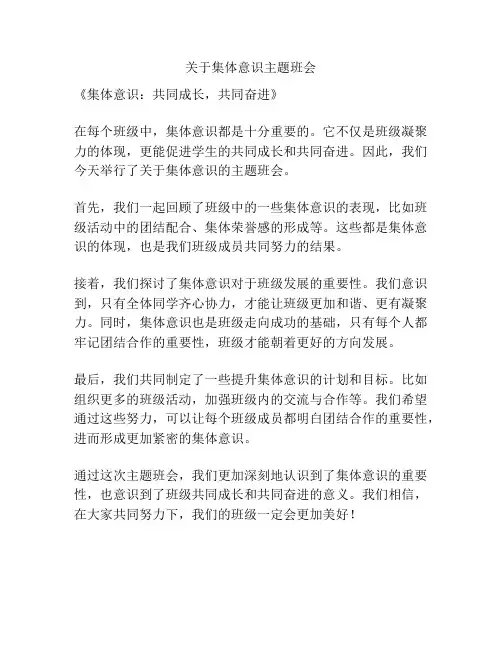 关于集体意识主题班会

《集体意识：共同成长，共同奋进》

在每个班级中，集体意识都是十分重要的。它不仅是班级凝聚力的体现，更能促进学生的共同成长和共同奋进。因此，我们今天举行了关于集体意识的主题班会。

首先，我们一起回顾了班级中的一些集体意识的表现，比如班级活动中的团结配合、集体荣誉感的形成等。这些都是集体意识的体现，也是我们班级成员共同努力的结果。

接着，我们探讨了集体意识对于班级发展的重要性。我们意识到，只有全体同学齐心协力，才能让班级更加和谐、更有凝聚力。同时，集体意识也是班级走向成功的基础，只有每个人都牢记团结合作的重要性，班级才能朝着更好的方向发展。

最后，我们共同制定了一些提升集体意识的计划和目标。比如组织更多的班级活动，加强班级内的交流与合作等。我们希望通过这些努力，可以让每个班级成员都明白团结合作的重要性，进而形成更加紧密的集体意识。

通过这次主题班会，我们更加深刻地认识到了集体意识的重要性，也意识到了班级共同成长和共同奋进的意义。我们相信，在大家共同努力下，我们的班级一定会更加美好！